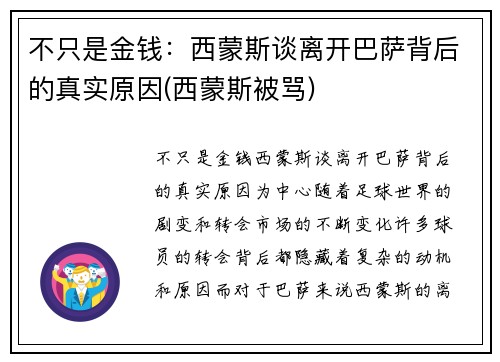 不只是金钱：西蒙斯谈离开巴萨背后的真实原因(西蒙斯被骂)

不只是金钱西蒙斯谈离开巴萨背后的真实原因为中心随着足球世界的剧变和转会市场的不断变化许多球员的转会背后都隐藏着复杂的动机和原因而对于巴萨来说西蒙斯的离